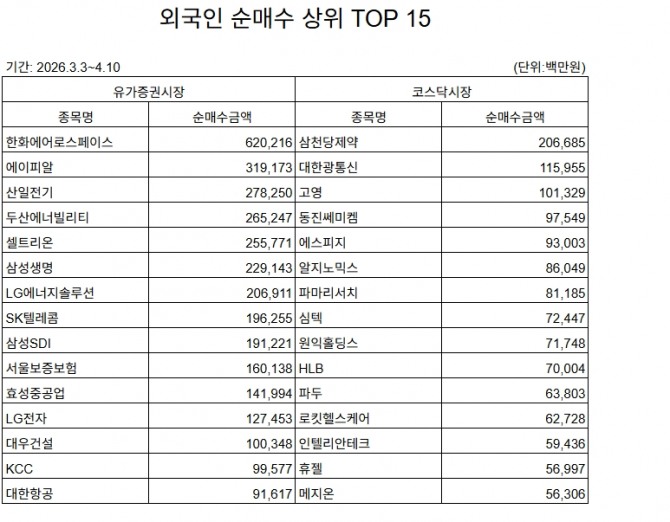 외국인 순매수 상위 TOP 15

기간: 2026.3.3~4.10

(단위:백만원)

| 유가증권시장 | | 코스닥시장 | |
|---|---|---|---|
| 종목명 | 순매수금액 | 종목명 | 순매수금액 |
| 한화에어로스페이스 | 620,216 | 삼천당제약 | 206,685 |
| 에이피알 | 319,173 | 대한광통신 | 115,955 |
| 산일전기 | 278,250 | 고영 | 101,329 |
| 두산에너빌리티 | 265,247 | 동진쎄미켐 | 97,549 |
| 셀트리온 | 255,771 | 에스피지 | 93,003 |
| 삼성생명 | 229,143 | 알지노믹스 | 86,049 |
| LG에너지솔루션 | 206,911 | 파마리서치 | 81,185 |
| SK텔레콤 | 196,255 | 심텍 | 72,447 |
| 삼성SDI | 191,221 | 원익홀딩스 | 71,748 |
| 서울보증보험 | 160,138 | HLB | 70,004 |
| 효성중공업 | 141,994 | 파두 | 63,803 |
| LG전자 | 127,453 | 로킷헬스케어 | 62,728 |
| 대우건설 | 100,348 | 인텔리안테크 | 59,436 |
| KCC | 99,577 | 휴젤 | 56,997 |
| 대한항공 | 91,617 | 메지온 | 56,306 |